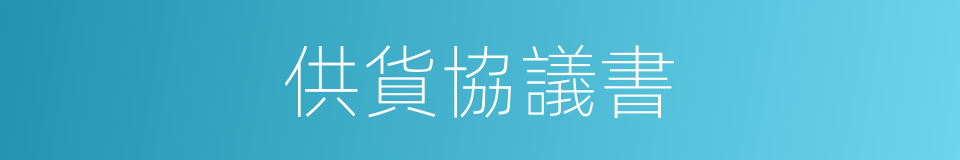 供貨協議書